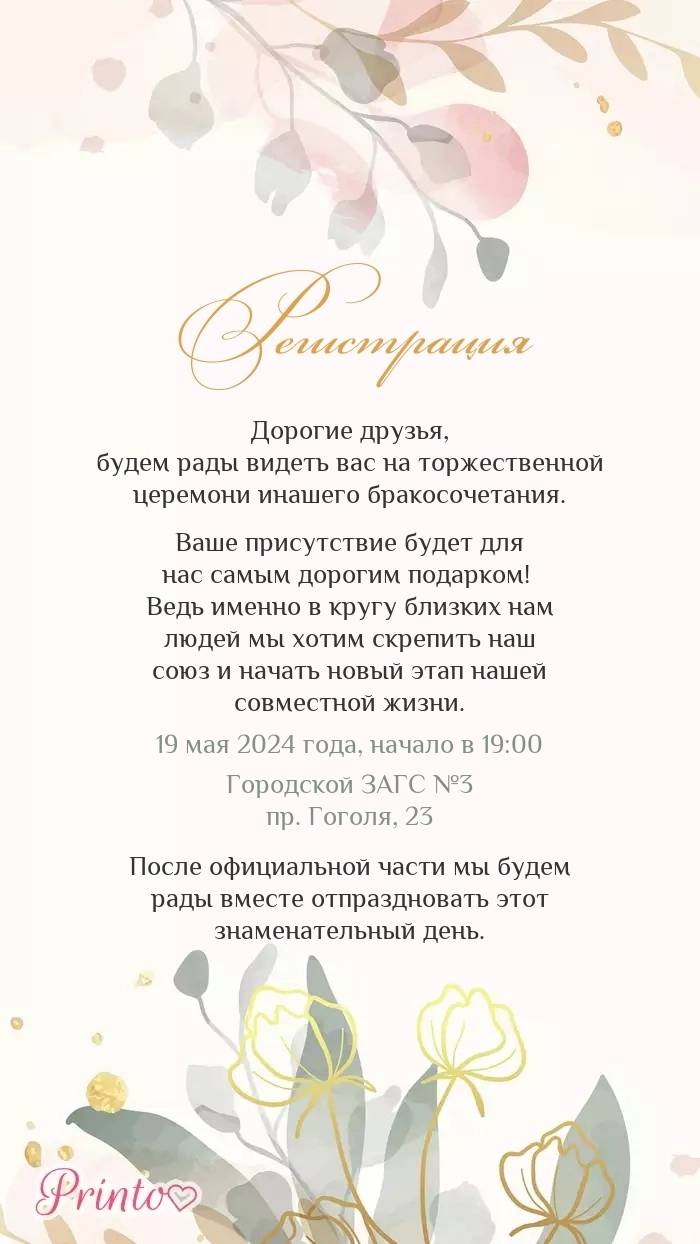 Регистрация

Дорогие друзья,
будем рады видеть вас на торжественной церемони инашего бракосочетания.

Ваше присутствие будет для нас самым дорогим подарком! Ведь именно в кругу близких нам людей мы хотим скрепить наш союз и начать новый этап нашей совместной жизни.

19 мая 2024 года, начало в 19:00

Городской ЗАГС №3
пр. Гоголя, 23

После официальной части мы будем рады вместе отпраздновать этот знаменательный день.

Printo